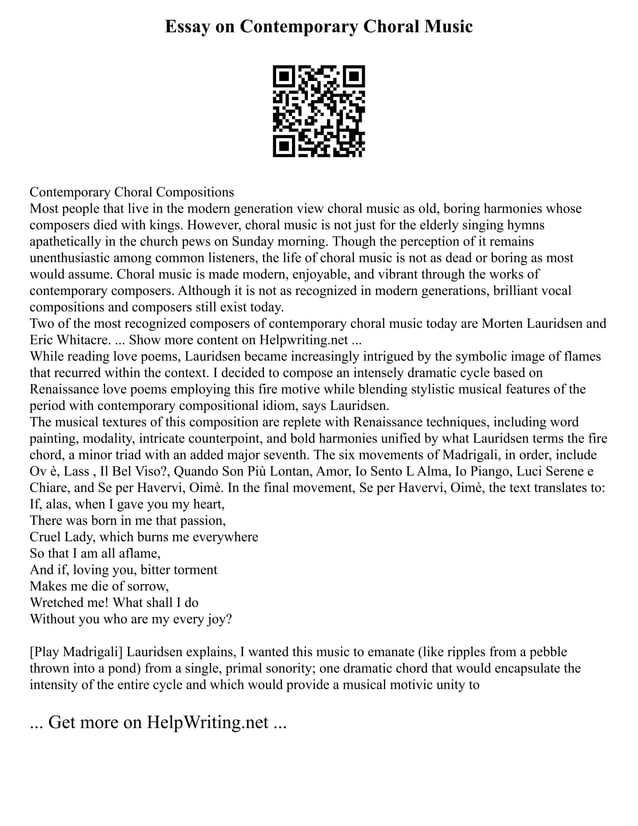 Essay on Contemporary Choral Music

Contemporary Choral Compositions
Most people that live in the modern generation view choral music as old, boring harmonies whose composers died with kings. However, choral music is not just for the elderly singing hymns apathetically in the church pews on Sunday morning. Though the perception of it remains unenthusiastic among common listeners, the life of choral music is not as dead or boring as most would assume. Choral music is made modern, enjoyable, and vibrant through the works of contemporary composers. Although it is not as recognized in modern generations, brilliant vocal compositions and composers still exist today.
Two of the most recognized composers of contemporary choral music today are Morten Lauridsen and Eric Whitacre. ... Show more content on Helpwriting.net ...
While reading love poems, Lauridsen became increasingly intrigued by the symbolic image of flames that recurred within the context. I decided to compose an intensely dramatic cycle based on Renaissance love poems employing this fire motive while blending stylistic musical features of the period with contemporary compositional idiom, says Lauridsen.
The musical textures of this composition are replete with Renaissance techniques, including word painting, modality, intricate counterpoint, and bold harmonies unified by what Lauridsen terms the fire chord, a minor triad with an added major seventh. The six movements of Madrigali, in order, include Ov è, Lass , Il Bel Viso?, Quando Son Più Lontan, Amor, Io Sento L Alma, Io Piango, Luci Serene e Chiare, and Se per Havervi, Oimè. In the final movement, Se per Havervi, Oimè, the text translates to:
If, alas, when I gave you my heart,
There was born in me that passion,
Cruel Lady, which burns me everywhere
So that I am all aflame,
And if, loving you, bitter torment
Makes me die of sorrow,
Wretched me! What shall I do
Without you who are my every joy?

[Play Madrigali] Lauridsen explains, I wanted this music to emanate (like ripples from a pebble thrown into a pond) from a single, primal sonority; one dramatic chord that would encapsulate the intensity of the entire cycle and which would provide a musical motivic unity to

... Get more on HelpWriting.net ...